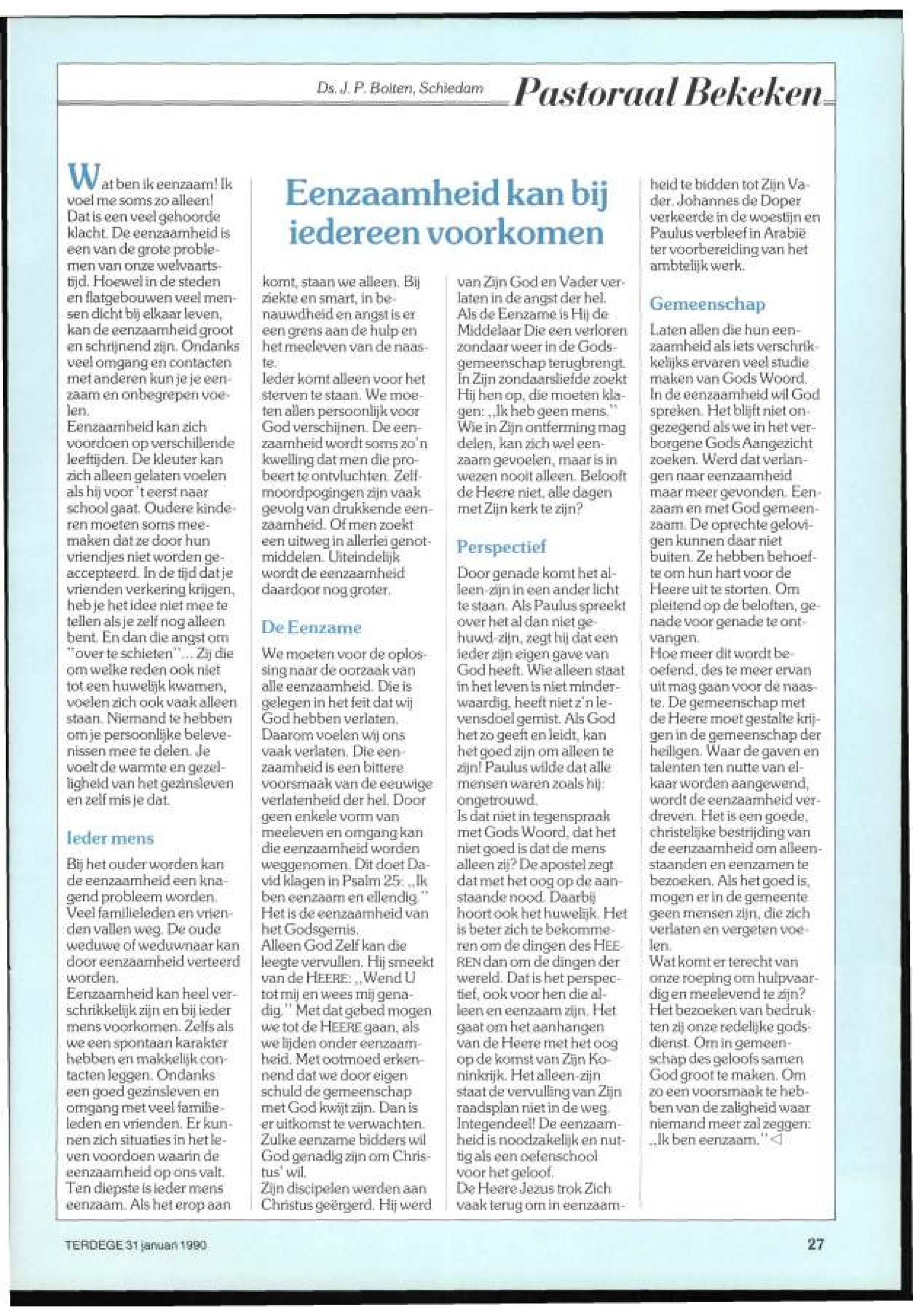 Ds. J. P. Bolten, Schiedam Pastoraal Bekeken

Eenzaamheid kan bij iedereen voorkomen

Wat ben ik eenzaam! Ik voel me soms zo alleen! Dat is een veel gehoorde klacht. De eenzaamheid is een van de grote problemen van onze welvaartstijd. Hoewel in de steden en flatgebouwen veel mensen dicht bij elkaar leven, kan de eenzaamheid groot en schrijnend zijn. Ondanks veel omgang en contacten met anderen kun je je eenzaam en onbegrepen voelen.
Eenzaamheid kan zich voordoen op verschillende leeftijden. De kleuter kan zich alleen gelaten voelen als hij voor 't eerst naar school gaat. Oudere kinderen moeten soms meemaken dat ze door hun vriendjes niet worden geaccepteerd. In de tijd dat je vrienden verkering krijgen, heb je het idee niet mee te tellen als je zelf nog alleen bent. En dan die angst om "over te schieten"... Zij die om welke reden ook niet tot een huwelijk kwamen, voelen zich ook vaak alleen staan. Niemand te hebben om je persoonlijke belevenissen mee te delen. Je voelt de warmte en gezelligheid van het gezinsleven en zelf mis je dat.

Ieder mens

Bij het ouder worden kan de eenzaamheid een knagend probleem worden. Veel familieleden en vrienden vallen weg. De oude weduwe of weduwnaar kan door eenzaamheid verteerd worden.
Eenzaamheid kan heel verschrikkelijk zijn en bij ieder mens voorkomen. Zelfs als we een spontaan karakter hebben en makkelijk contacten leggen. Ondanks een goed gezinsleven en omgang met veel familieleden en vrienden. Er kunnen zich situaties in het leven voordoen waarin de eenzaamheid op ons valt. Ten diepste is ieder mens eenzaam. Als het erop aan komt, staan we alleen. Bij ziekte en smart, in benauwdheid en angst is er een grens aan de hulp en het meeleven van de naaste.
Ieder komt alleen voor het sterven te staan. We moeten allen persoonlijk voor God verschijnen. De eenzaamheid wordt soms zo'n kwelling dat men die probeert te ontvluchten. Zelfmoordpogingen zijn vaak gevolg van drukkende eenzaamheid. Of men zoekt een uitweg in allerlei genotmiddelen. Uiteindelijk wordt de eenzaamheid daardoor nog groter.

De Eenzame

We moeten voor de oplossing naar de oorzaak van alle eenzaamheid. Die is gelegen in het feit dat wij God hebben verlaten. Daarom voelen wij ons vaak verlaten. Die eenzaamheid is een bittere voorsmaak van de eeuwige verlatenheid der hel. Door geen enkele vorm van meeleven en omgang kan die eenzaamheid worden weggenomen. Dit doet David klagen in Psalm 25: „Ik ben eenzaam en ellendig." Het is de eenzaamheid van het Godsgemis.
Alleen God Zelf kan die leegte vervullen. Hij smeekt van de HEERE: „Wend U tot mij en wees mij genadig." Met dat gebed mogen we tot de HEERE gaan, als we lijden onder eenzaamheid. Met ootmoed erkennend dat we door eigen schuld de gemeenschap met God kwijt zijn. Dan is er uitkomst te verwachten. Zulke eenzame bidders wil God genadig zijn om Christus' wil.
Zijn discipelen werden aan Christus geërgerd. Hij werd van Zijn God en Vader verlaten in de angst der hel. Als de Eenzame is Hij de Middelaar Die een verloren zondaar weer in de Godsgemeenschap terugbrengt. In Zijn zondaarsliefde zoekt Hij hen op, die moeten klagen: „Ik heb geen mens." Wie in Zijn ontferming mag delen, kan zich wel eenzaam gevoelen, maar is in wezen nooit alleen. Belooft de Heere niet, alle dagen met Zijn kerk te zijn?

Perspectief

Door genade komt het alleen-zijn in een ander licht te staan. Als Paulus spreekt over het al dan niet gehuwd-zijn, zegt hij dat een ieder zijn eigen gave van God heeft. Wie alleen staat in het leven is niet minderwaardig, heeft niet z'n levensdoel gemist. Als God het zo geeft en leidt, kan het goed zijn om alleen te zijn! Paulus wilde dat alle mensen waren zoals hij: ongetrouwd.
Is dat niet in tegenspraak met Gods Woord, dat het niet goed is dat de mens alleen zij? De apostel zegt dat met het oog op de aanstaande nood. Daarbij hoort ook het huwelijk. Het is beter zich te bekommeren om de dingen des HEEREN dan om de dingen der wereld. Dat is het perspectief, ook voor hen die alleen en eenzaam zijn. Het gaat om het aanhangen van de Heere met het oog op de komst van Zijn Koninkrijk. Het alleen-zijn staat de vervulling van Zijn raadsplan niet in de weg. Integendeel! De eenzaamheid is noodzakelijk en nuttig als een oefenschool voor het geloof.
De Heere Jezus trok Zich vaak terug om in eenzaamheid te bidden tot Zijn Vader. Johannes de Doper verkeerde in de woestijn en Paulus verbleef in Arabië ter voorbereiding van het ambtelijk werk.

Gemeenschap

Laten allen die hun eenzaamheid als iets verschrikkelijks ervaren veel studie maken van Gods Woord. In de eenzaamheid wil God spreken. Het blijft niet ongezegend als we in het verborgene Gods Aangezicht zoeken. Werd dat verlangen naar eenzaamheid maar meer gevonden. Eenzaam en met God gemeenzaam. De oprechte gelovigen kunnen daar niet buiten. Ze hebben behoefte om hun hart voor de Heere uit te storten. Om pleitend op de beloften, genade voor genade te ontvangen.
Hoe meer dit wordt beoefend, des te meer ervan uit mag gaan voor de naaste. De gemeenschap met de Heere moet gestalte krijgen in de gemeenschap der heiligen. Waar de gaven en talenten ten nutte van elkaar worden aangewend, wordt de eenzaamheid verdreven. Het is een goede, christelijke bestrijding van de eenzaamheid om alleenstaanden en eenzamen te bezoeken. Als het goed is, mogen er in de gemeente geen mensen zijn, die zich verlaten en vergeten voelen.
Wat komt er terecht van onze roeping om hulpvaardig en meelevend te zijn? Het bezoeken van bedrukten zij onze redelijke godsdienst. Om in gemeenschap des geloofs samen God groot te maken. Om zo een voorsmaak te hebben van de zaligheid waar niemand meer zal zeggen: „Ik ben eenzaam." ◁

TERDEGE 31 januari 1990 27